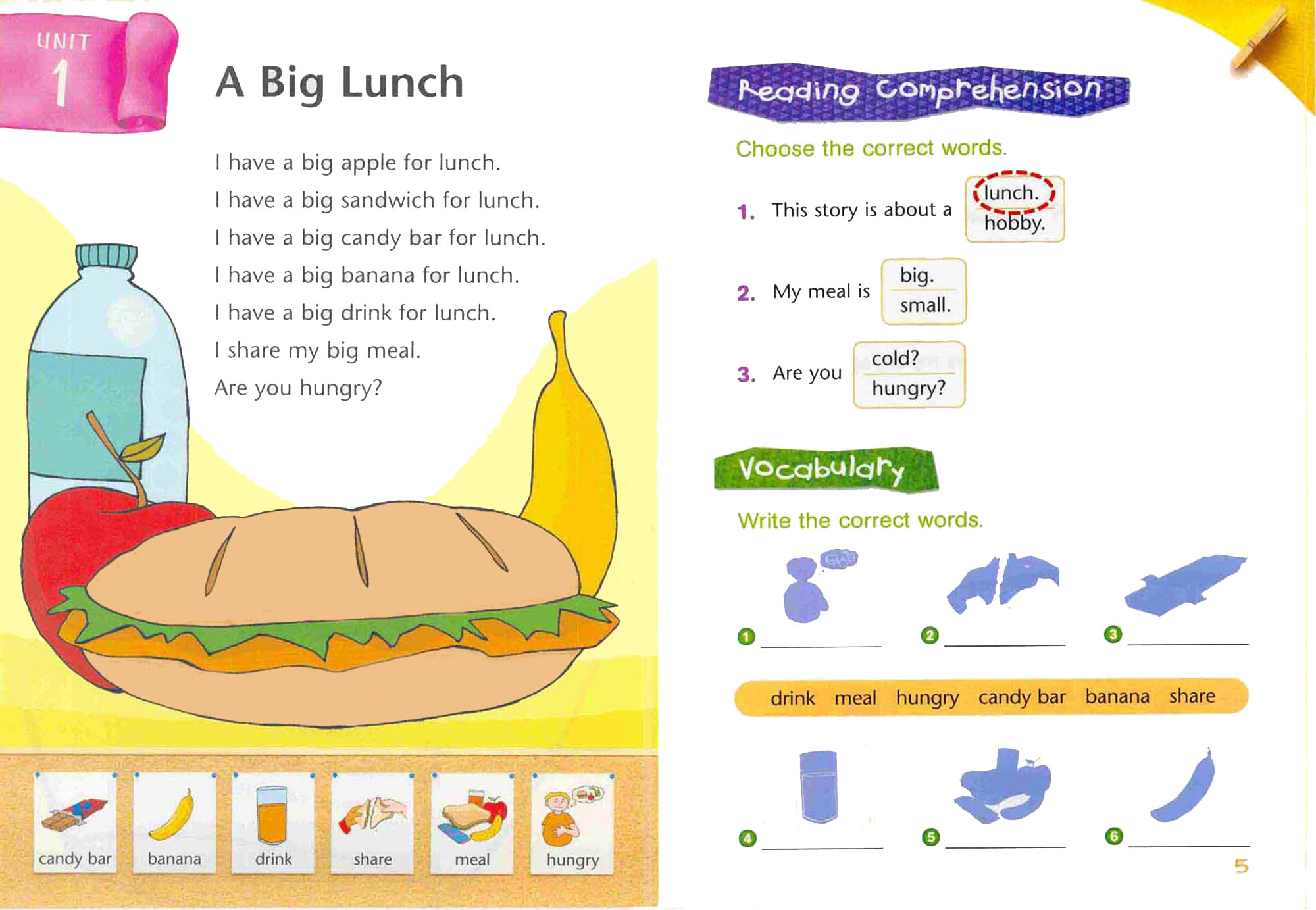 UNIT
1

A Big Lunch

I have a big apple for lunch.
I have a big sandwich for lunch.
I have a big candy bar for lunch.
I have a big banana for lunch.
I have a big drink for lunch.
I share my big meal.
Are you hungry?

candy bar
banana
drink
share
meal
hungry

Reading Comprehension

Choose the correct words.

1. This story is about a lunch. hobby.

2. My meal is big. small.

3. Are you cold? hungry?

Vocabulary

Write the correct words.

1 ____
2 ____
3 ____

drink meal hungry candy bar banana share

4 ____
5 ____
6 ____

5